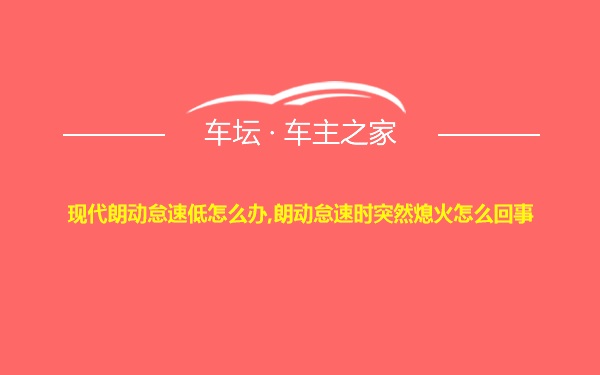 车坛 · 车主之家

现代朗动怠速低怎么办,朗动怠速时突然熄火怎么回事